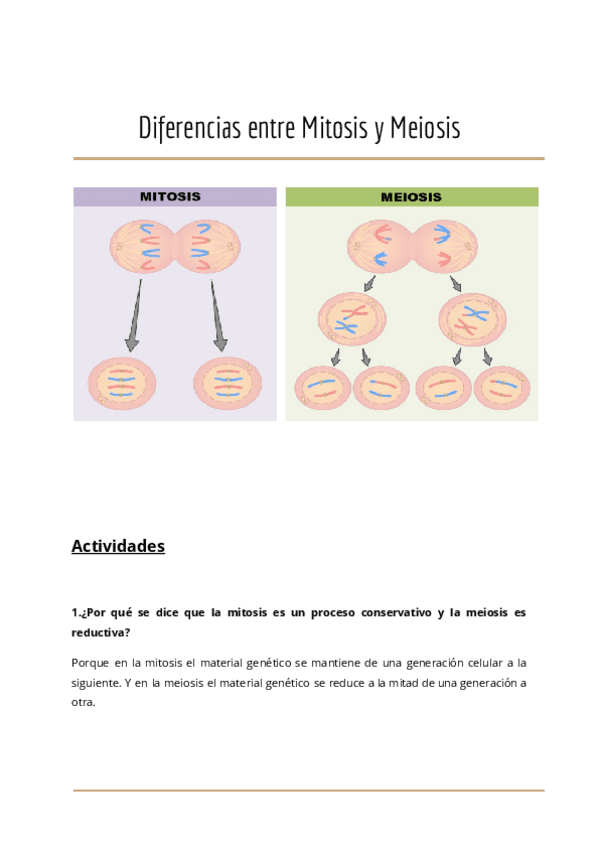 Diferencias entre Mitosis y Meiosis

MITOSIS

MEIOSIS

Actividades

1.¿Por qué se dice que la mitosis es un proceso conservativo y la meiosis es reductiva?

Porque en la mitosis el material genético se mantiene de una generación celular a la siguiente. Y en la meiosis el material genético se reduce a la mitad de una generación a otra.